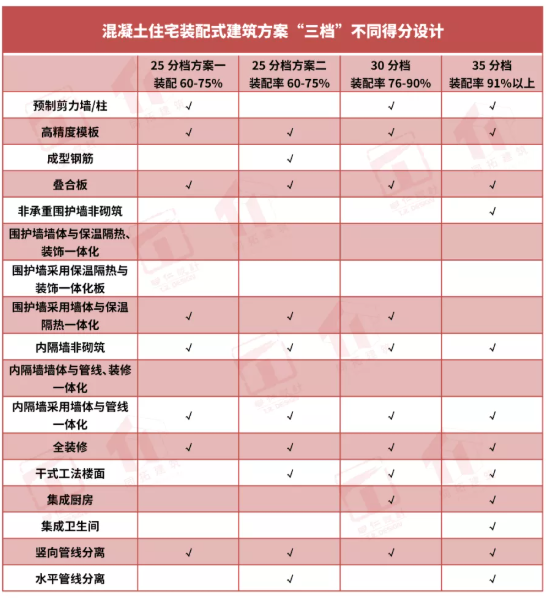 混凝土住宅装配式建筑方案“三档”不同得分设计

| | 25 分档方案一 装配 60-75% | 25 分档方案二 装配率 60-75% | 30 分档 装配率 76-90% | 35 分档 装配率 91%以上 |
|---|---|---|---|---|
| 预制剪力墙/柱 | √ | | √ | √ |
| 高精度模板 | √ | √ | √ | √ |
| 成型钢筋 | | √ | | |
| 叠合板 | √ | √ | √ | √ |
| 非承重围护墙非砌筑 | | | | √ |
| 围护墙墙体与保温隔热、装饰一体化 | | | | |
| 围护墙采用保温隔热与装饰一体化板 | | | | |
| 围护墙采用墙体与保温隔热一体化 | √ | √ | √ | |
| 内隔墙非砌筑 | √ | √ | √ | √ |
| 内隔墙墙体与管线、装修一体化 | | | | |
| 内隔墙采用墙体与管线一体化 | √ | √ | √ | √ |
| 全装修 | √ | √ | √ | √ |
| 干式工法楼面 | | √ | √ | √ |
| 集成厨房 | | | √ | √ |
| 集成卫生间 | | | | √ |
| 竖向管线分离 | √ | √ | √ | √ |
| 水平管线分离 | | √ | | √ |